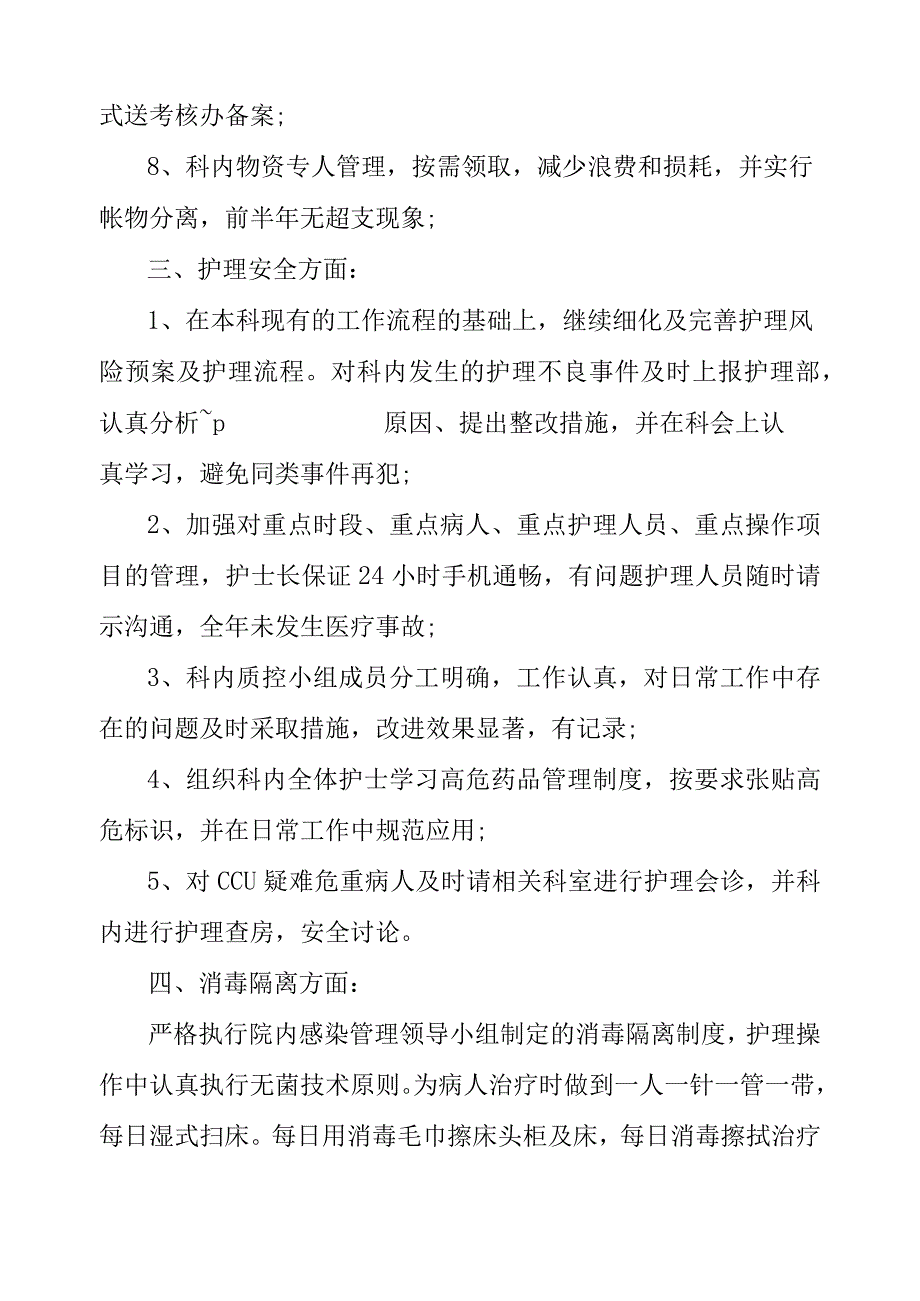 式送考核办备案;

8、科内物资专人管理，按需领取，减少浪费和损耗，并实行帐物分离，前半年无超支现象;

三、护理安全方面：

1、在本科现有的工作流程的基础上，继续细化及完善护理风险预案及护理流程。对科内发生的护理不良事件及时上报护理部，认真分析~p 原因、提出整改措施，并在科会上认真学习，避免同类事件再犯;

2、加强对重点时段、重点病人、重点护理人员、重点操作项目的管理，护士长保证24小时手机通畅，有问题护理人员随时请示沟通，全年未发生医疗事故;

3、科内质控小组成员分工明确，工作认真，对日常工作中存在的问题及时采取措施，改进效果显著，有记录;

4、组织科内全体护士学习高危药品管理制度，按要求张贴高危标识，并在日常工作中规范应用;

5、对CCU疑难危重病人及时请相关科室进行护理会诊，并科内进行护理查房，安全讨论。

四、消毒隔离方面：

严格执行院内感染管理领导小组制定的消毒隔离制度，护理操作中认真执行无菌技术原则。为病人治疗时做到一人一针一管一带，每日湿式扫床。每日用消毒毛巾擦床头柜及床，每日消毒擦拭治疗